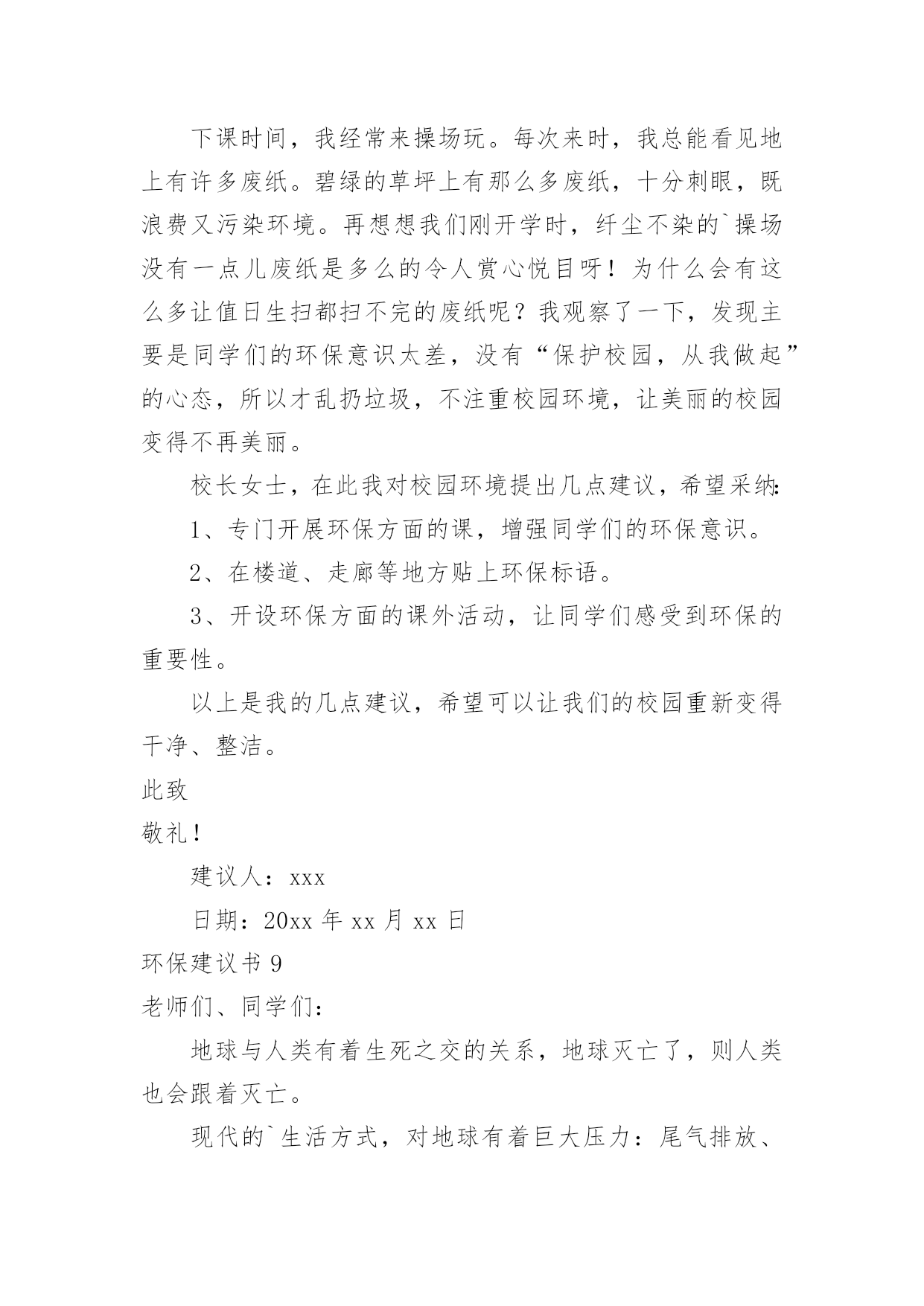 下课时间，我经常来操场玩。每次来时，我总能看见地上有许多废纸。碧绿的草坪上有那么多废纸，十分刺眼，既浪费又污染环境。再想想我们刚开学时，纤尘不染的`操场没有一点儿废纸是多么的令人赏心悦目呀！为什么会有这么多让值日生扫都扫不完的废纸呢？我观察了一下，发现主要是同学们的环保意识太差，没有“保护校园，从我做起”的心态，所以才乱扔垃圾，不注重校园环境，让美丽的校园变得不再美丽。

校长女士，在此我对校园环境提出几点建议，希望采纳：

1、专门开展环保方面的课，增强同学们的环保意识。

2、在楼道、走廊等地方贴上环保标语。

3、开设环保方面的课外活动，让同学们感受到环保的重要性。

以上是我的几点建议，希望可以让我们的校园重新变得干净、整洁。

此致

敬礼！

建议人：xxx

日期：20xx 年 xx 月 xx 日

环保建议书 9

老师们、同学们：

地球与人类有着生死之交的关系，地球灭亡了，则人类也会跟着灭亡。

现代的`生活方式，对地球有着巨大压力：尾气排放、